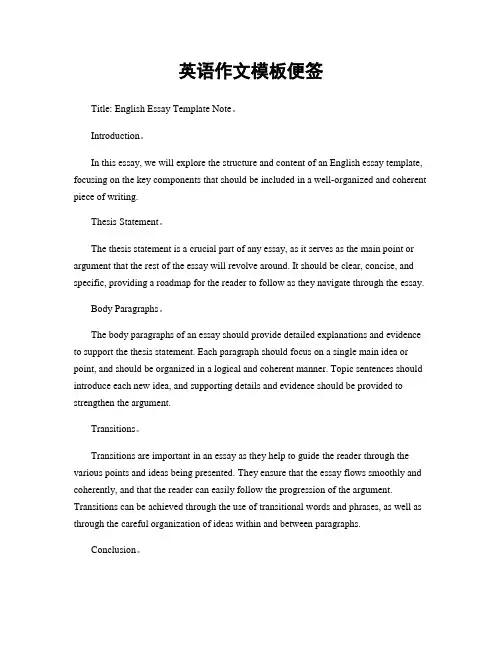 英语作文模板便签

Title: English Essay Template Note。

Introduction。

In this essay, we will explore the structure and content of an English essay template, focusing on the key components that should be included in a well-organized and coherent piece of writing.

Thesis Statement。

The thesis statement is a crucial part of any essay, as it serves as the main point or argument that the rest of the essay will revolve around. It should be clear, concise, and specific, providing a roadmap for the reader to follow as they navigate through the essay.

Body Paragraphs。

The body paragraphs of an essay should provide detailed explanations and evidence to support the thesis statement. Each paragraph should focus on a single main idea or point, and should be organized in a logical and coherent manner. Topic sentences should introduce each new idea, and supporting details and evidence should be provided to strengthen the argument.

Transitions。

Transitions are important in an essay as they help to guide the reader through the various points and ideas being presented. They ensure that the essay flows smoothly and coherently, and that the reader can easily follow the progression of the argument. Transitions can be achieved through the use of transitional words and phrases, as well as through the careful organization of ideas within and between paragraphs.

Conclusion。